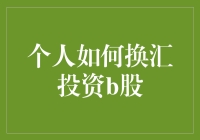 个人如何换汇投资b股